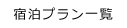 宿泊プラン一覧